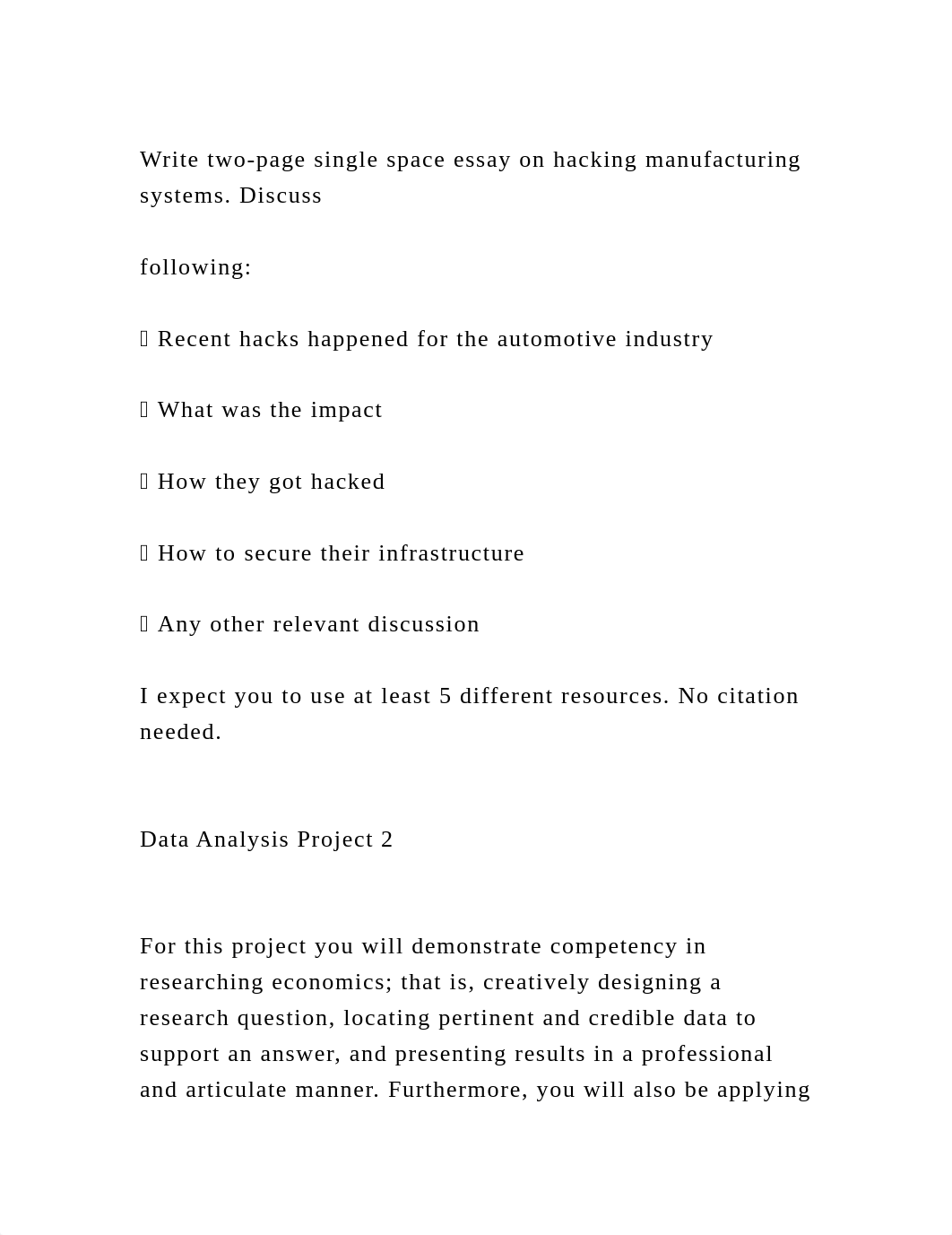 Write two-page single space essay on hacking manufacturing systems. Discuss

following:

 Recent hacks happened for the automotive industry

 What was the impact

 How they got hacked

 How to secure their infrastructure

 Any other relevant discussion

I expect you to use at least 5 different resources. No citation needed.

Data Analysis Project 2

For this project you will demonstrate competency in researching economics; that is, creatively designing a research question, locating pertinent and credible data to support an answer, and presenting results in a professional and articulate manner. Furthermore, you will also be applying